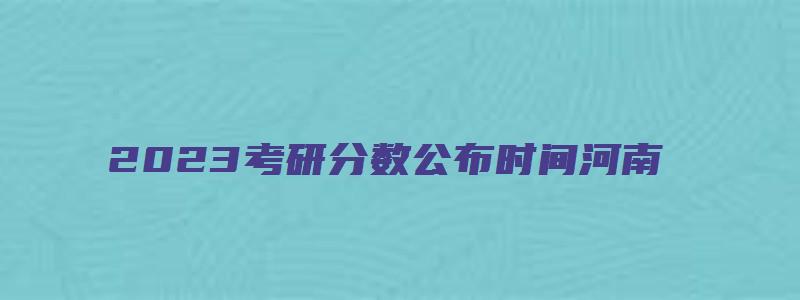 2023考研分数公布时间河南